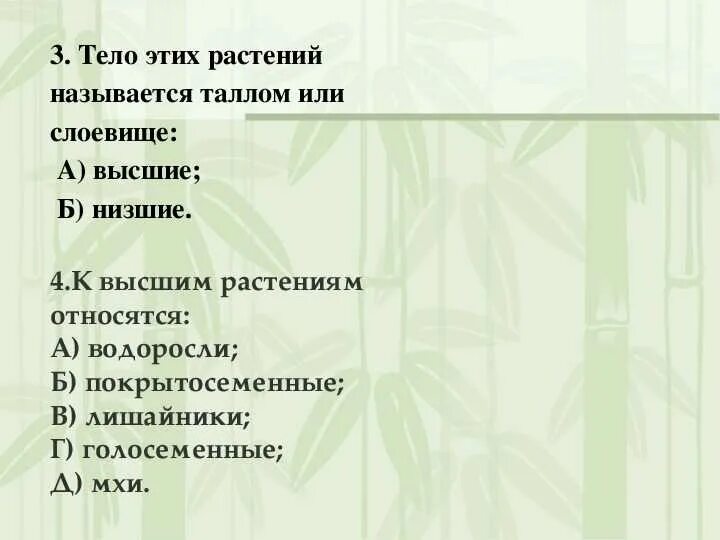 3. Тело этих растений называется таллом или слоевище:
А) высшие;
Б) низшие.

4.К высшим растениям относятся:
А) водоросли;
Б) покрытосеменные;
В) лишайники;
Г) голосеменные;
Д) мхи.